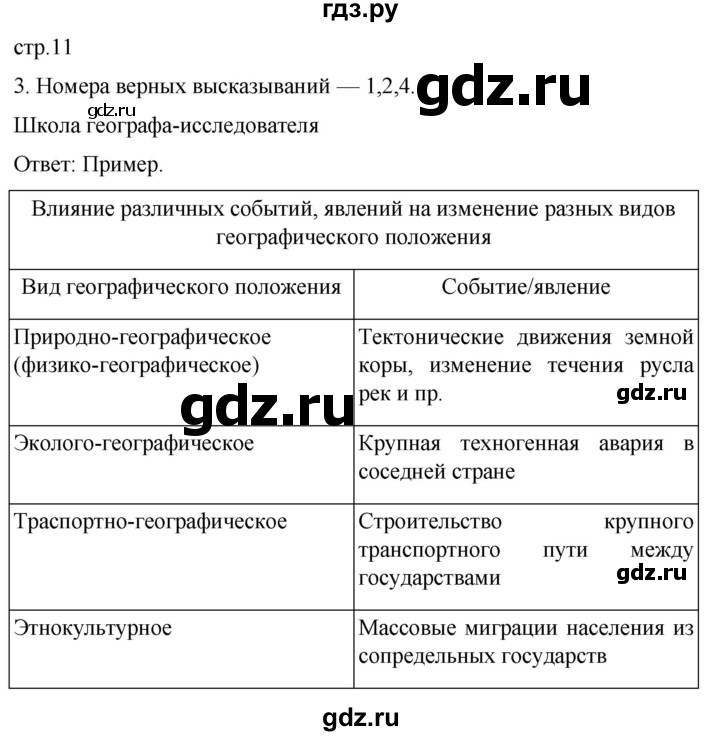 гдз.ру

стр.11

3. Номера верных высказываний — 1,2,4. gdz.ru

gdz.ru

Школа географа-исследователя

Ответ: Пример.

| Влияние различных событий, явлений на изменение разных видов географического положения | |
|---|---|
| Вид географического положения | Событие/явление |
| Природно-географическое (физико-географическое) | Тектонические движения земной коры, изменение течения русла рек и пр. gdz.ru |
| Эколого-географическое | Крупная техногенная авария в соседней стране |
| Траспортно-географическое | Строительство крупного транспортного пути между государствами gdz.ru |
| Этнокультурное | Массовые миграции населения из сопредельных государств |

gdz.ru

gdz.ru